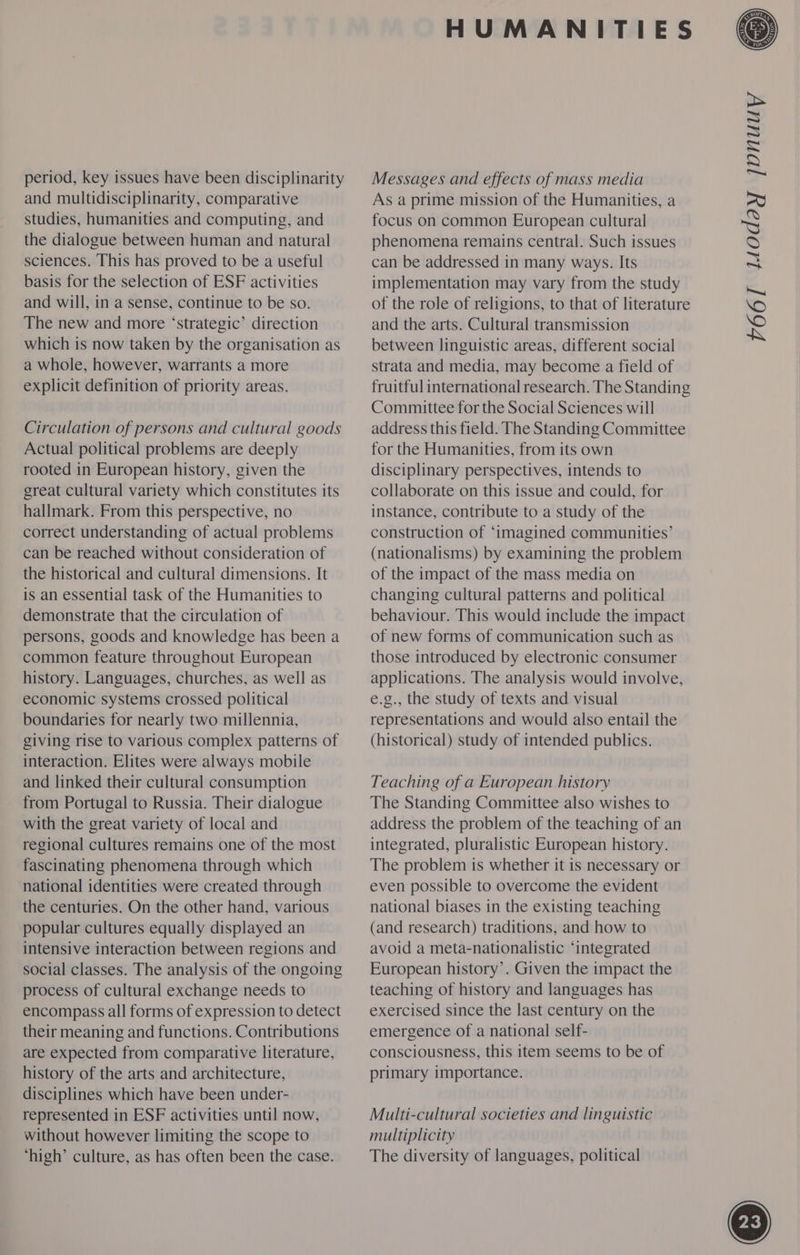 HUMANITIES

period, key issues have been disciplinarity and multidisciplinarity, comparative studies, humanities and computing, and the dialogue between human and natural sciences. This has proved to be a useful basis for the selection of ESF activities and will, in a sense, continue to be so. The new and more 'strategic' direction which is now taken by the organisation as a whole, however, warrants a more explicit definition of priority areas.

Circulation of persons and cultural goods
Actual political problems are deeply rooted in European history, given the great cultural variety which constitutes its hallmark. From this perspective, no correct understanding of actual problems can be reached without consideration of the historical and cultural dimensions. It is an essential task of the Humanities to demonstrate that the circulation of persons, goods and knowledge has been a common feature throughout European history. Languages, churches, as well as economic systems crossed political boundaries for nearly two millennia, giving rise to various complex patterns of interaction. Elites were always mobile and linked their cultural consumption from Portugal to Russia. Their dialogue with the great variety of local and regional cultures remains one of the most fascinating phenomena through which national identities were created through the centuries. On the other hand, various popular cultures equally displayed an intensive interaction between regions and social classes. The analysis of the ongoing process of cultural exchange needs to encompass all forms of expression to detect their meaning and functions. Contributions are expected from comparative literature, history of the arts and architecture, disciplines which have been under-represented in ESF activities until now, without however limiting the scope to 'high' culture, as has often been the case.

Messages and effects of mass media
As a prime mission of the Humanities, a focus on common European cultural phenomena remains central. Such issues can be addressed in many ways. Its implementation may vary from the study of the role of religions, to that of literature and the arts. Cultural transmission between linguistic areas, different social strata and media, may become a field of fruitful international research. The Standing Committee for the Social Sciences will address this field. The Standing Committee for the Humanities, from its own disciplinary perspectives, intends to collaborate on this issue and could, for instance, contribute to a study of the construction of 'imagined communities' (nationalisms) by examining the problem of the impact of the mass media on changing cultural patterns and political behaviour. This would include the impact of new forms of communication such as those introduced by electronic consumer applications. The analysis would involve, e.g., the study of texts and visual representations and would also entail the (historical) study of intended publics.

Teaching of a European history
The Standing Committee also wishes to address the problem of the teaching of an integrated, pluralistic European history. The problem is whether it is necessary or even possible to overcome the evident national biases in the existing teaching (and research) traditions, and how to avoid a meta-nationalistic 'integrated European history'. Given the impact the teaching of history and languages has exercised since the last century on the emergence of a national self-consciousness, this item seems to be of primary importance.

Multi-cultural societies and linguistic multiplicity
The diversity of languages, political

Annual Report 1994

23